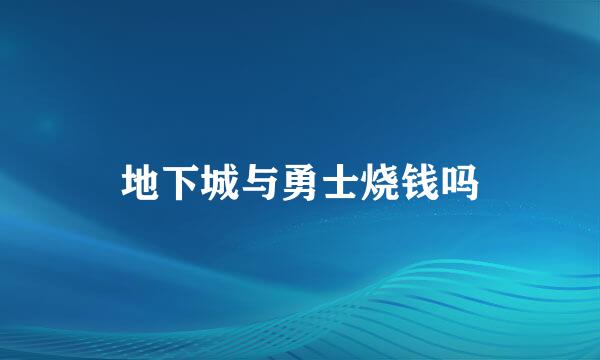 地下城与勇士烧钱吗